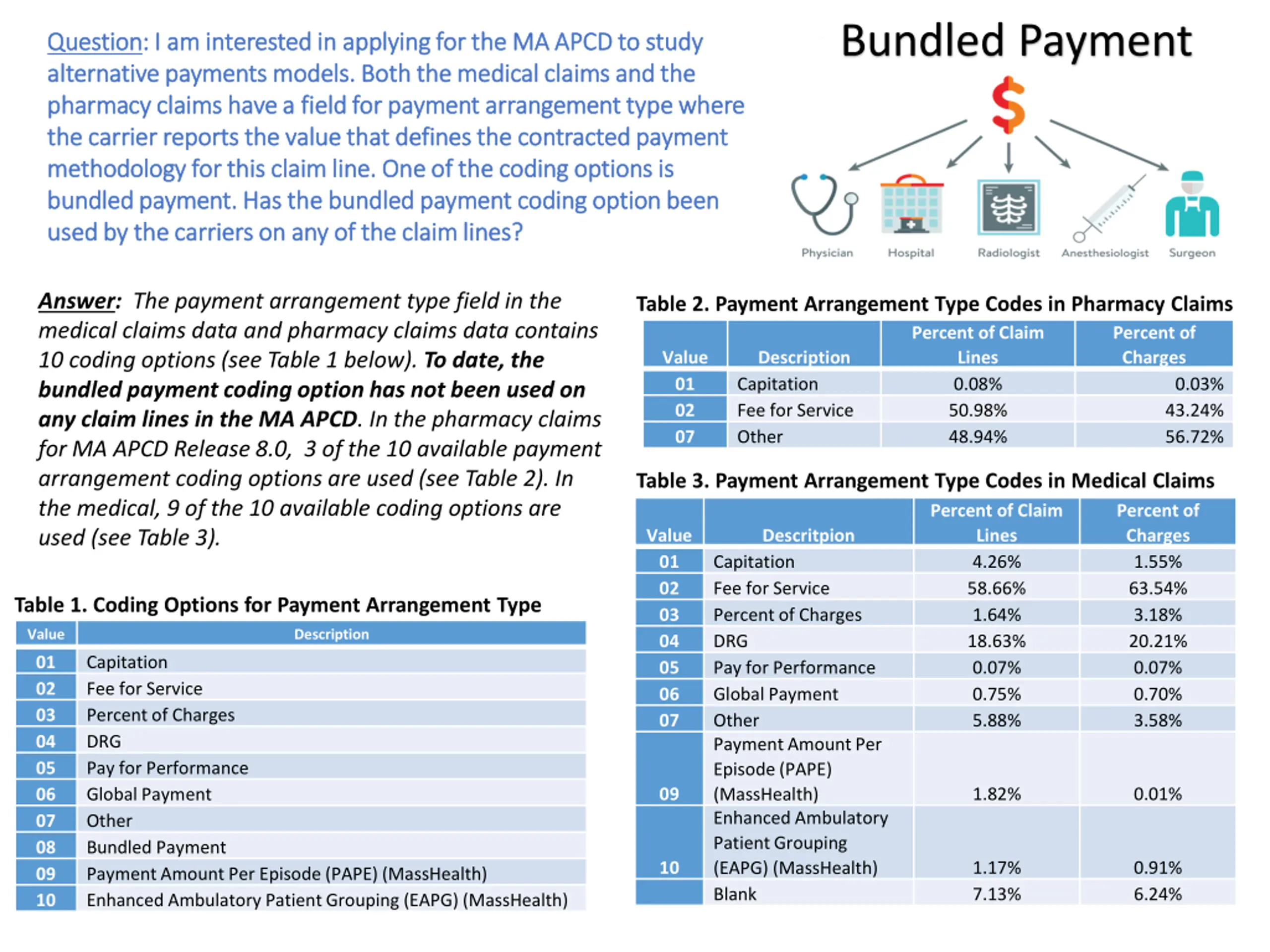 Question: I am interested in applying for the MA APCD to study alternative payments models. Both the medical claims and the pharmacy claims have a field for payment arrangement type where the carrier reports the value that defines the contracted payment methodology for this claim line. One of the coding options is bundled payment. Has the bundled payment coding option been used by the carriers on any of the claim lines?

Bundled Payment

$

Physician Hospital Radiologist Anesthesiologist Surgeon

Answer: The payment arrangement type field in the medical claims data and pharmacy claims data contains 10 coding options (see Table 1 below). To date, the bundled payment coding option has not been used on any claim lines in the MA APCD. In the pharmacy claims for MA APCD Release 8.0, 3 of the 10 available payment arrangement coding options are used (see Table 2). In the medical, 9 of the 10 available coding options are used (see Table 3).

Table 1. Coding Options for Payment Arrangement Type

| Value | Description |
|---|---|
| 01 | Capitation |
| 02 | Fee for Service |
| 03 | Percent of Charges |
| 04 | DRG |
| 05 | Pay for Performance |
| 06 | Global Payment |
| 07 | Other |
| 08 | Bundled Payment |
| 09 | Payment Amount Per Episode (PAPE) (MassHealth) |
| 10 | Enhanced Ambulatory Patient Grouping (EAPG) (MassHealth) |

Table 2. Payment Arrangement Type Codes in Pharmacy Claims

| Value | Description | Percent of Claim Lines | Percent of Charges |
|---|---|---|---|
| 01 | Capitation | 0.08% | 0.03% |
| 02 | Fee for Service | 50.98% | 43.24% |
| 07 | Other | 48.94% | 56.72% |

Table 3. Payment Arrangement Type Codes in Medical Claims

| Value | Descritpion | Percent of Claim Lines | Percent of Charges |
|---|---|---|---|
| 01 | Capitation | 4.26% | 1.55% |
| 02 | Fee for Service | 58.66% | 63.54% |
| 03 | Percent of Charges | 1.64% | 3.18% |
| 04 | DRG | 18.63% | 20.21% |
| 05 | Pay for Performance | 0.07% | 0.07% |
| 06 | Global Payment | 0.75% | 0.70% |
| 07 | Other | 5.88% | 3.58% |
| 09 | Payment Amount Per Episode (PAPE) (MassHealth) | 1.82% | 0.01% |
| 10 | Enhanced Ambulatory Patient Grouping (EAPG) (MassHealth) | 1.17% | 0.91% |
| | Blank | 7.13% | 6.24% |